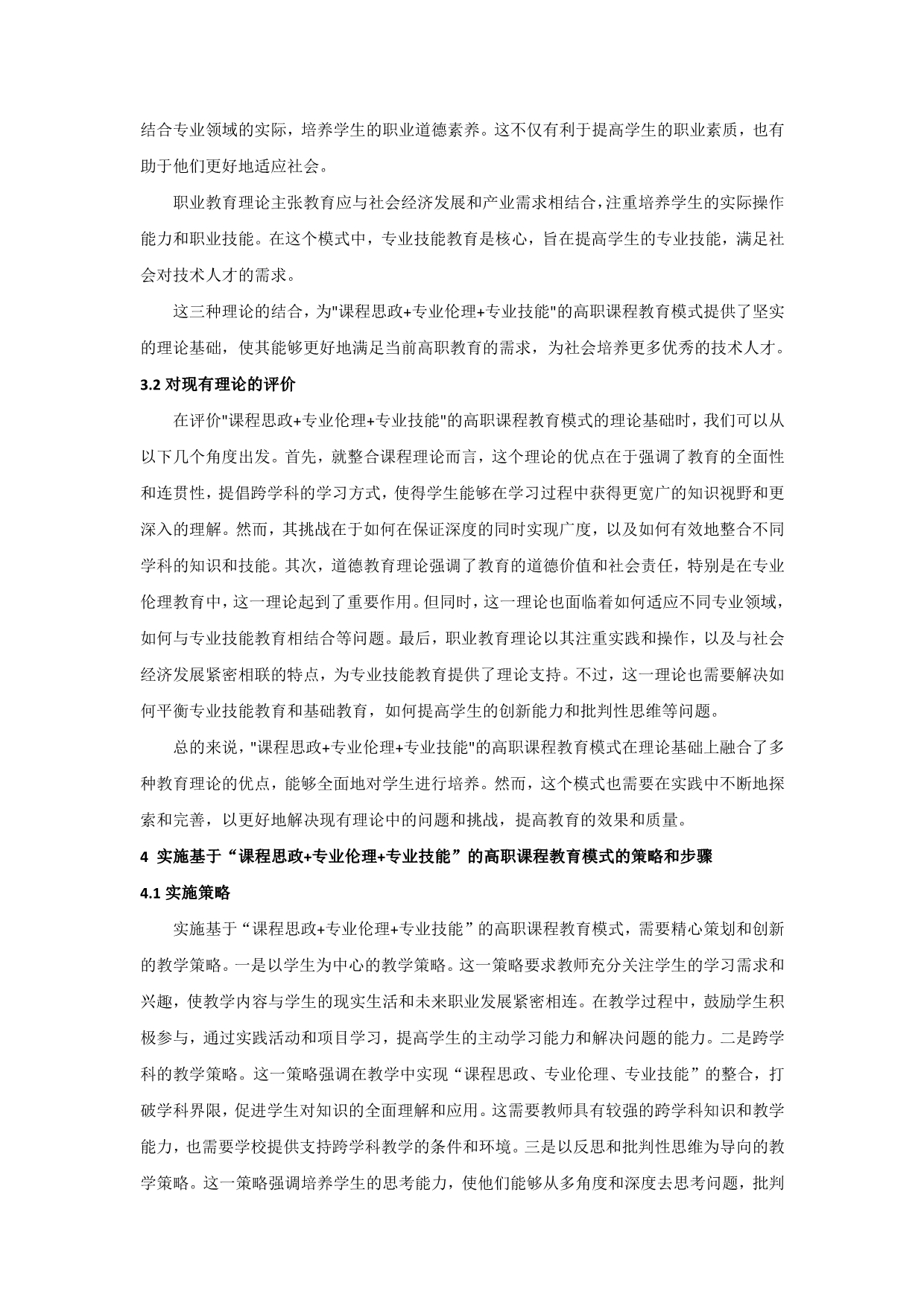 结合专业领域的实际，培养学生的职业道德素养。这不仅有利于提高学生的职业素质，也有助于他们更好地适应社会。

职业教育理论主张教育应与社会经济发展和产业需求相结合，注重培养学生的实际操作能力和职业技能。在这个模式中，专业技能教育是核心，旨在提高学生的专业技能，满足社会对技术人才的需求。

这三种理论的结合，为"课程思政+专业伦理+专业技能"的高职课程教育模式提供了坚实的理论基础，使其能够更好地满足当前高职教育的需求，为社会培养更多优秀的技术人才。

3.2 对现有理论的评价

在评价"课程思政+专业伦理+专业技能"的高职课程教育模式的理论基础时，我们可以从以下几个角度出发。首先，就整合课程理论而言，这个理论的优点在于强调了教育的全面性和连贯性，提倡跨学科的学习方式，使得学生能够在学习过程中获得更宽广的知识视野和更深入的理解。然而，其挑战在于如何在保证深度的同时实现广度，以及如何有效地整合不同学科的知识和技能。其次，道德教育理论强调了教育的道德价值和社会责任，特别是在专业伦理教育中，这一理论起到了重要作用。但同时，这一理论也面临着如何适应不同专业领域，如何与专业技能教育相结合等问题。最后，职业教育理论以其注重实践和操作，以及与社会经济发展紧密相联的特点，为专业技能教育提供了理论支持。不过，这一理论也需要解决如何平衡专业技能教育和基础教育，如何提高学生的创新能力和批判性思维等问题。

总的来说，"课程思政+专业伦理+专业技能"的高职课程教育模式在理论基础上融合了多种教育理论的优点，能够全面地对学生进行培养。然而，这个模式也需要在实践中不断地探索和完善，以更好地解决现有理论中的问题和挑战，提高教育的效果和质量。

4 实施基于“课程思政+专业伦理+专业技能”的高职课程教育模式的策略和步骤

4.1 实施策略

实施基于“课程思政+专业伦理+专业技能”的高职课程教育模式，需要精心策划和创新的教学策略。一是以学生为中心的教学策略。这一策略要求教师充分关注学生的学习需求和兴趣，使教学内容与学生的现实生活和未来职业发展紧密相连。在教学过程中，鼓励学生积极参与，通过实践活动和项目学习，提高学生的主动学习能力和解决问题的能力。二是跨学科的教学策略。这一策略强调在教学中实现“课程思政、专业伦理、专业技能”的整合，打破学科界限，促进学生对知识的全面理解和应用。这需要教师具有较强的跨学科知识和教学能力，也需要学校提供支持跨学科教学的条件和环境。三是以反思和批判性思维为导向的教学策略。这一策略强调培养学生的思考能力，使他们能够从多角度和深度去思考问题，批判